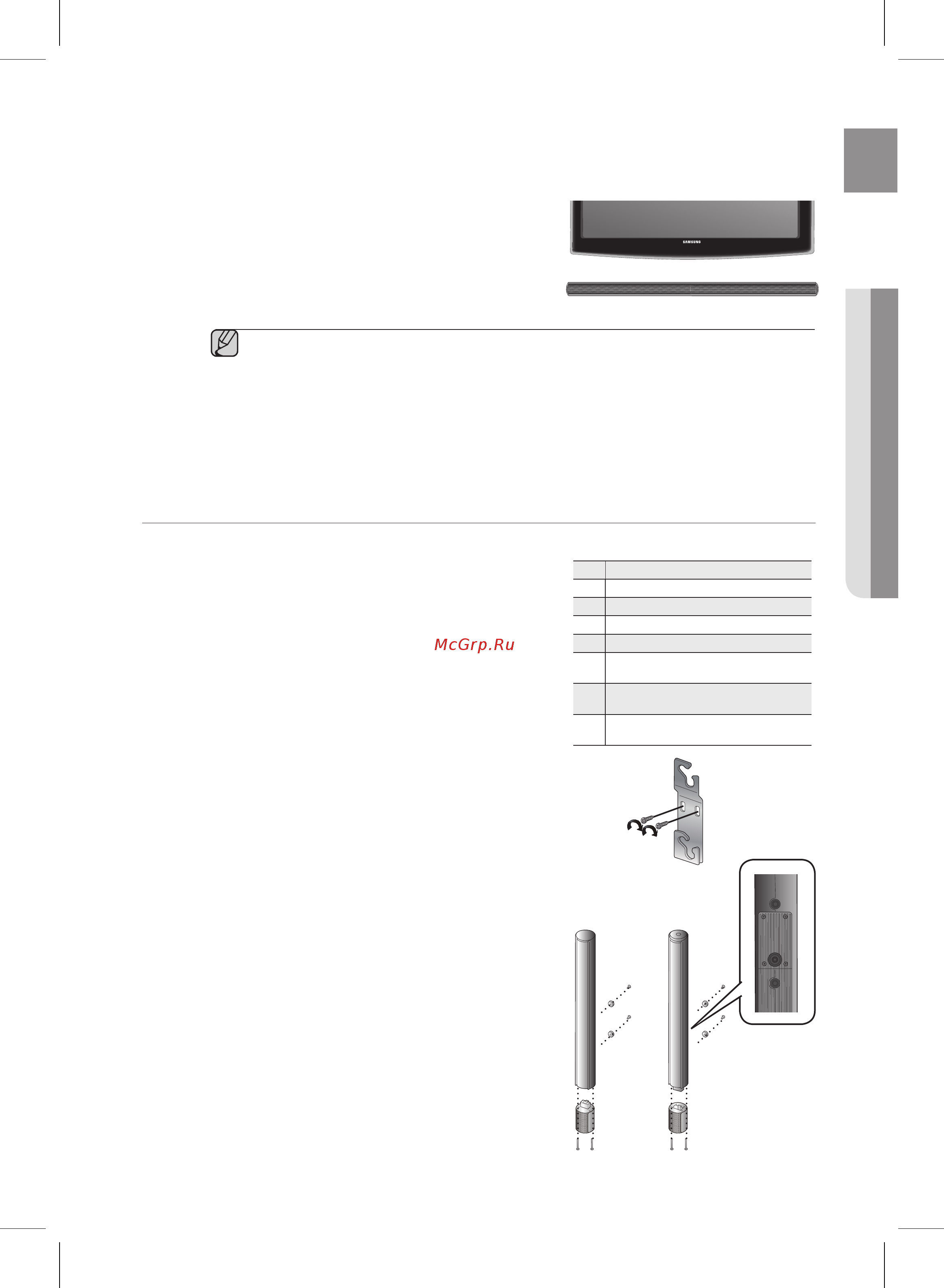 SAMSUNG

McGrp.Ru